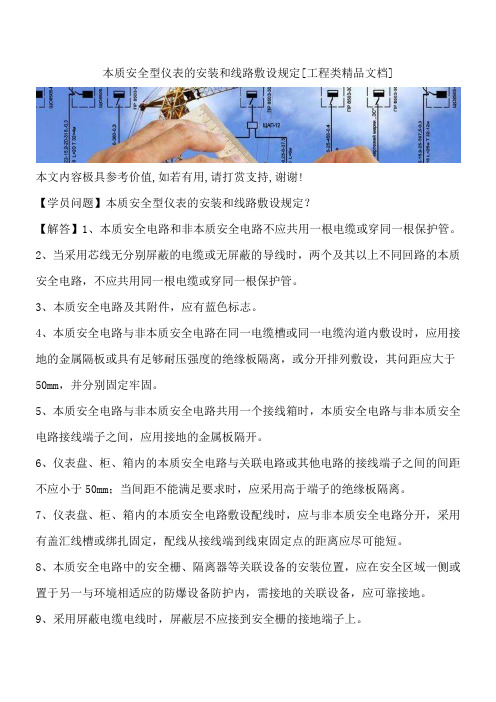 本质安全型仪表的安装和线路敷设规定[工程类精品文档]

本文内容极具参考价值,如若有用,请打赏支持,谢谢!

【学员问题】本质安全型仪表的安装和线路敷设规定?

【解答】1、本质安全电路和非本质安全电路不应共用一根电缆或穿同一根保护管。

2、当采用芯线无分别屏蔽的电缆或无屏蔽的导线时，两个及其以上不同回路的本质安全电路，不应共用同一根电缆或穿同一根保护管。

3、本质安全电路及其附件，应有蓝色标志。

4、本质安全电路与非本质安全电路在同一电缆槽或同一电缆沟道内敷设时，应用接地的金属隔板或具有足够耐压强度的绝缘板隔离，或分开排列敷设，其间距应大于50mm，并分别固定牢固。

5、本质安全电路与非本质安全电路共用一个接线箱时，本质安全电路与非本质安全电路接线端子之间，应用接地的金属板隔开。

6、仪表盘、柜、箱内的本质安全电路与关联电路或其他电路的接线端子之间的间距不应小于 50mm；当间距不能满足要求时，应采用高于端子的绝缘板隔离。

7、仪表盘、柜、箱内的本质安全电路敷设配线时，应与非本质安全电路分开，采用有盖汇线槽或绑扎固定，配线从接线端到线束固定点的距离应尽可能短。

8、本质安全电路中的安全栅、隔离器等关联设备的安装位置，应在安全区域一侧或置于另一与环境相适应的防爆设备防护内，需接地的关联设备，应可靠接地。

9、采用屏蔽电缆电线时，屏蔽层不应接到安全栅的接地端子上。